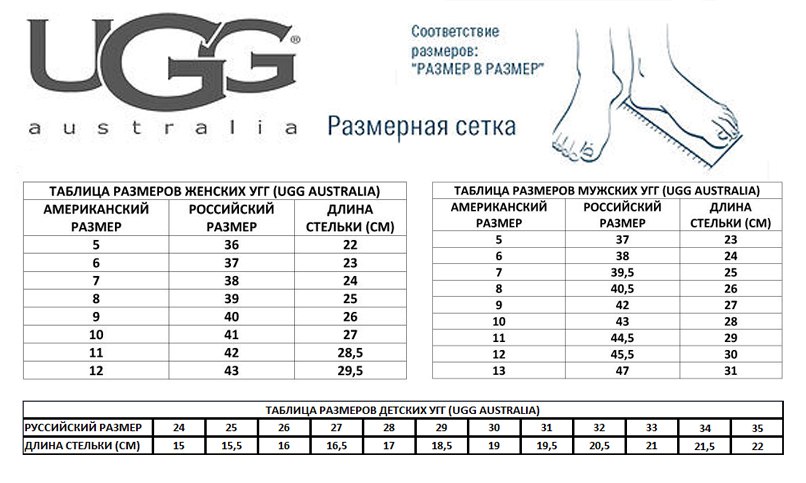 UGG®
australia

Соответствие размеров: "РАЗМЕР В РАЗМЕР"

Размерная сетка

ТАБЛИЦА РАЗМЕРОВ ЖЕНСКИХ УГГ (UGG AUSTRALIA)

| АМЕРИКАНСКИЙ РАЗМЕР | РОССИЙСКИЙ РАЗМЕР | ДЛИНА СТЕЛЬКИ (СМ) |
|---|---|---|
| 5 | 36 | 22 |
| 6 | 37 | 23 |
| 7 | 38 | 24 |
| 8 | 39 | 25 |
| 9 | 40 | 26 |
| 10 | 41 | 27 |
| 11 | 42 | 28,5 |
| 12 | 43 | 29,5 |

ТАБЛИЦА РАЗМЕРОВ МУЖСКИХ УГГ (UGG AUSTRALIA)

| АМЕРИКАНСКИЙ РАЗМЕР | РОССИЙСКИЙ РАЗМЕР | ДЛИНА СТЕЛЬКИ (СМ) |
|---|---|---|
| 5 | 37 | 23 |
| 6 | 38 | 24 |
| 7 | 39,5 | 25 |
| 8 | 40,5 | 26 |
| 9 | 42 | 27 |
| 10 | 43 | 28 |
| 11 | 44,5 | 29 |
| 12 | 45,5 | 30 |
| 13 | 47 | 31 |

ТАБЛИЦА РАЗМЕРОВ ДЕТСКИХ УГГ (UGG AUSTRALIA)

| РУССИЙСКИЙ РАЗМЕР | 24 | 25 | 26 | 27 | 28 | 29 | 30 | 31 | 32 | 33 | 34 | 35 |
|---|---|---|---|---|---|---|---|---|---|---|---|---|
| ДЛИНА СТЕЛЬКИ (СМ) | 15 | 15,5 | 16 | 16,5 | 17 | 18,5 | 19 | 19,5 | 20,5 | 21 | 21,5 | 22 |